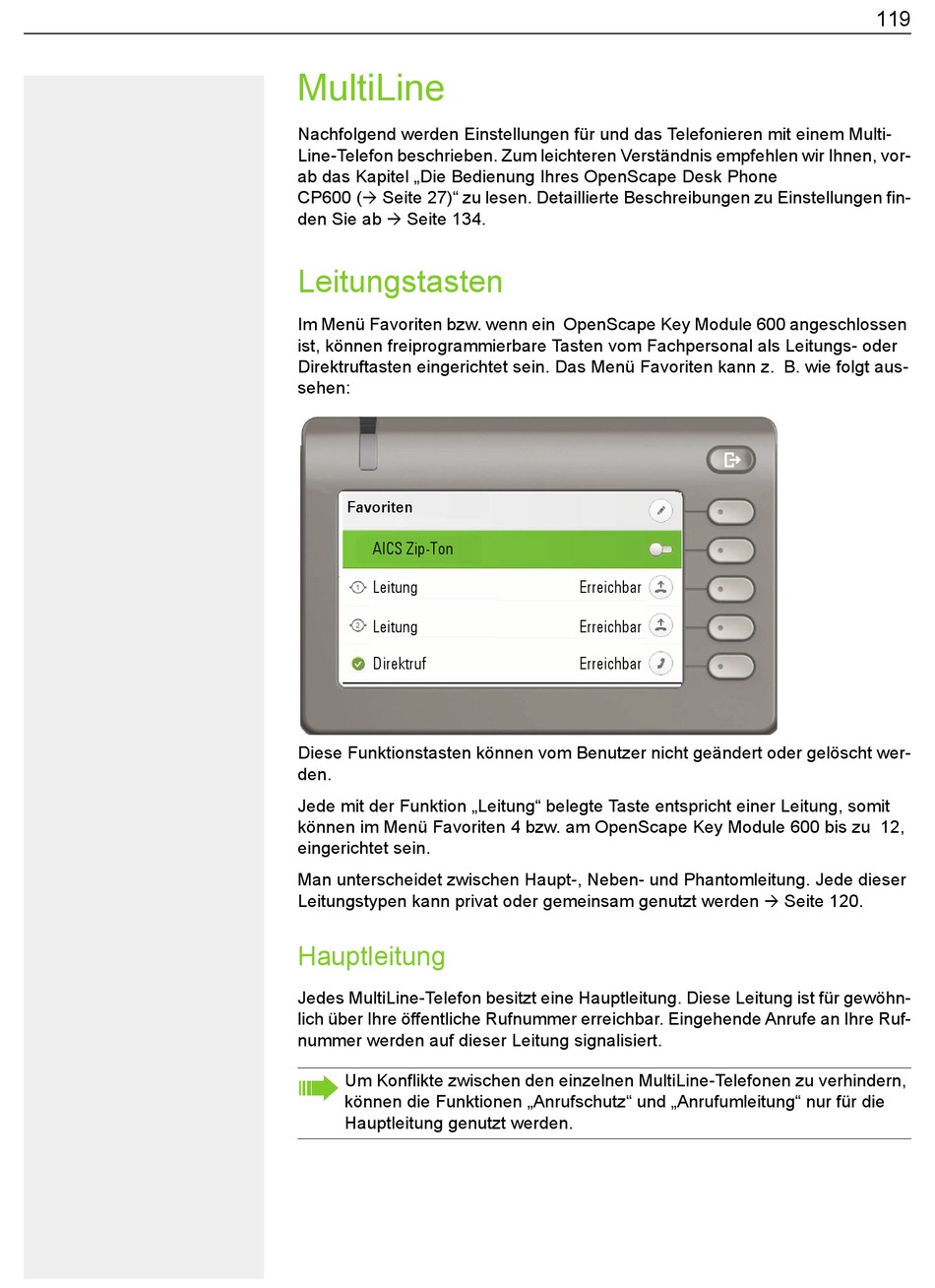 119

MultiLine

Nachfolgend werden Einstellungen für und das Telefonieren mit einem MultiLine-Telefon beschrieben. Zum leichteren Verständnis empfehlen wir Ihnen, vorab das Kapitel „Die Bedienung Ihres OpenScape Desk Phone CP600 (→ Seite 27)“ zu lesen. Detaillierte Beschreibungen zu Einstellungen finden Sie ab → Seite 134.

Leitungstasten

Im Menü Favoriten bzw. wenn ein OpenScape Key Module 600 angeschlossen ist, können freiprogrammierbare Tasten vom Fachpersonal als Leitungs- oder Direktruftasten eingerichtet sein. Das Menü Favoriten kann z. B. wie folgt aussehen:

Favoriten
AICS Zip-Ton
1 Leitung Erreichbar
2 Leitung Erreichbar
Direktruf Erreichbar

Diese Funktionstasten können vom Benutzer nicht geändert oder gelöscht werden.

Jede mit der Funktion „Leitung“ belegte Taste entspricht einer Leitung, somit können im Menü Favoriten 4 bzw. am OpenScape Key Module 600 bis zu 12, eingerichtet sein.

Man unterscheidet zwischen Haupt-, Neben- und Phantomleitung. Jede dieser Leitungstypen kann privat oder gemeinsam genutzt werden → Seite 120.

Hauptleitung

Jedes MultiLine-Telefon besitzt eine Hauptleitung. Diese Leitung ist für gewöhnlich über Ihre öffentliche Rufnummer erreichbar. Eingehende Anrufe an Ihre Rufnummer werden auf dieser Leitung signalisiert.

Um Konflikte zwischen den einzelnen MultiLine-Telefonen zu verhindern, können die Funktionen „Anrufschutz“ und „Anrufumleitung“ nur für die Hauptleitung genutzt werden.